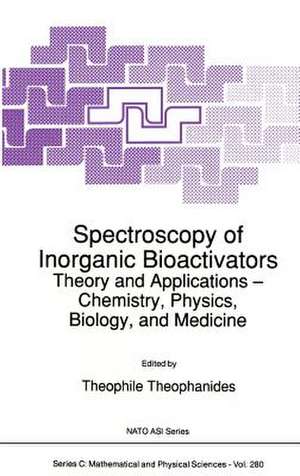 Spectroscopy of Inorganic Bioactivators
Theory and Applications – Chemistry, Physics, Biology, and Medicine

Edited by

Theophile Theophanides

NATO ASI Series

Series C: Mathematical and Physical Sciences - Vol. 280